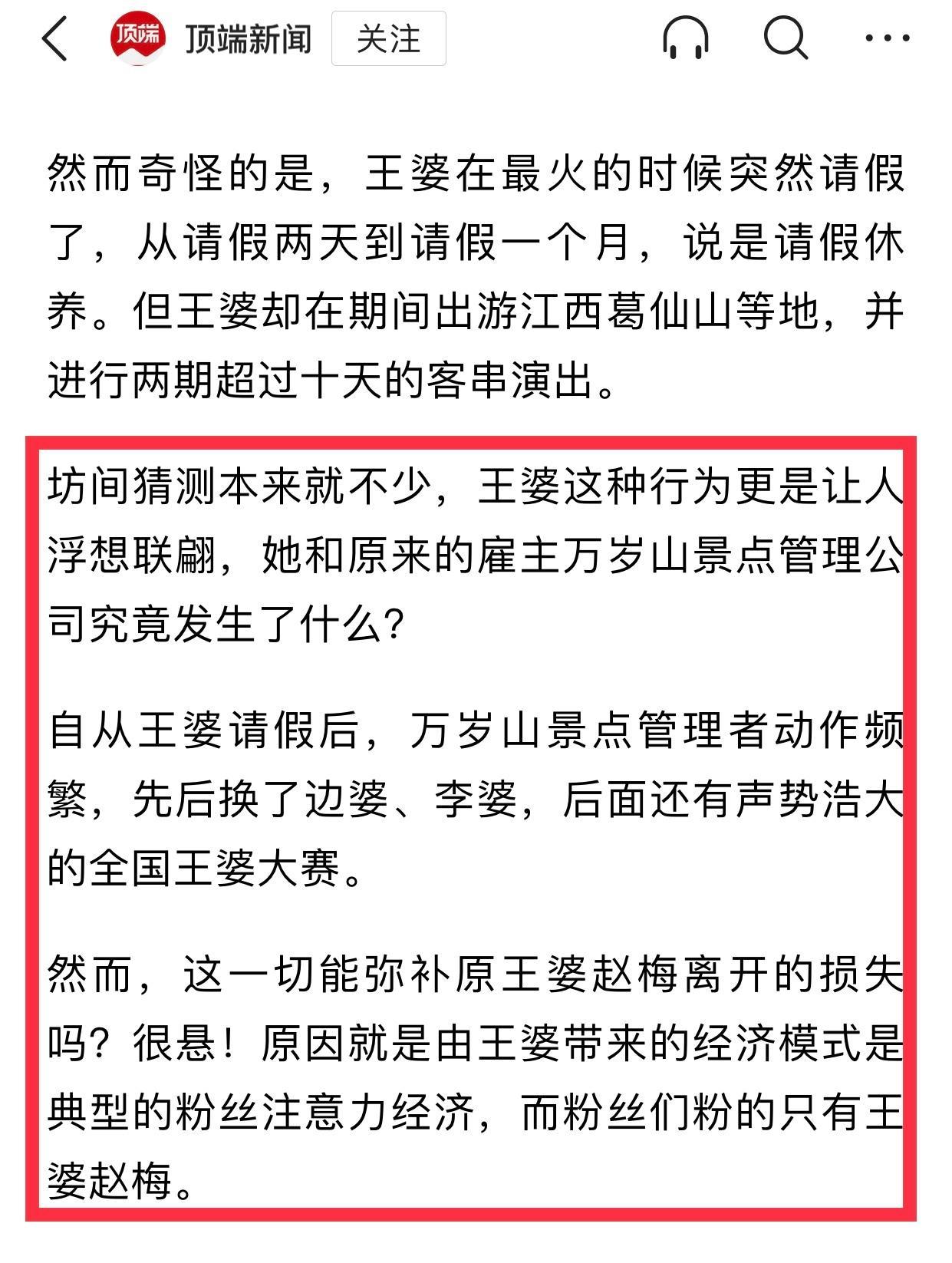 顶端 顶端新闻 关注

然而奇怪的是，王婆在最火的时候突然请假了，从请假两天到请假一个月，说是请假休养。但王婆却在期间出游江西葛仙山等地，并进行两期超过十天的客串演出。

坊间猜测本来就不少，王婆这种行为更是让人浮想联翩，她和原来的雇主万岁山景点管理公司究竟发生了什么?

自从王婆请假后，万岁山景点管理者动作频繁，先后换了边婆、李婆，后面还有声势浩大的全国王婆大赛。

然而，这一切能弥补原王婆赵梅离开的损失吗？很悬！原因就是由王婆带来的经济模式是典型的粉丝注意力经济，而粉丝们粉的只有王婆赵梅。